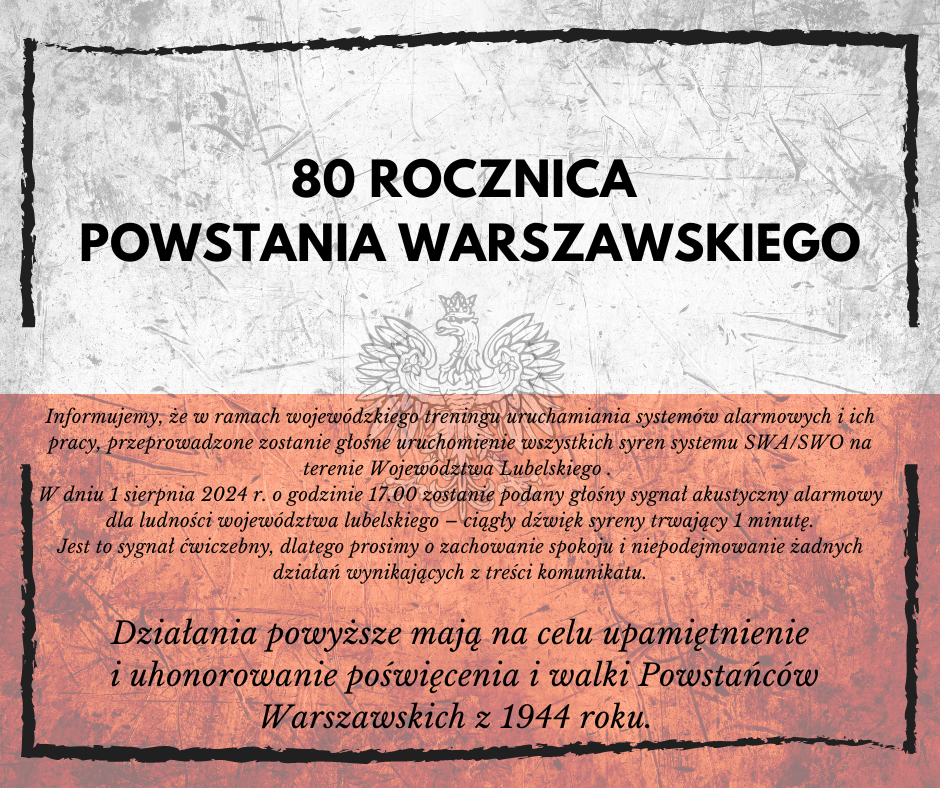 80 ROCZNICA
POWSTANIA WARSZAWSKIEGO

Informujemy, że w ramach wojewódzkiego treningu uruchamiania systemów alarmowych i ich pracy, przeprowadzone zostanie głośne uruchomienie wszystkich syren systemu SWA/SWO na terenie Województwa Lubelskiego .
W dniu 1 sierpnia 2024 r. o godzinie 17.00 zostanie podany głośny sygnał akustyczny alarmowy dla ludności województwa lubelskiego – ciągły dźwięk syreny trwający 1 minutę.
Jest to sygnał ćwiczebny, dlatego prosimy o zachowanie spokoju i niepodejmowanie żadnych działań wynikających z treści komunikatu.

Działania powyższe mają na celu upamiętnienie i uhonorowanie poświęcenia i walki Powstańców Warszawskich z 1944 roku.